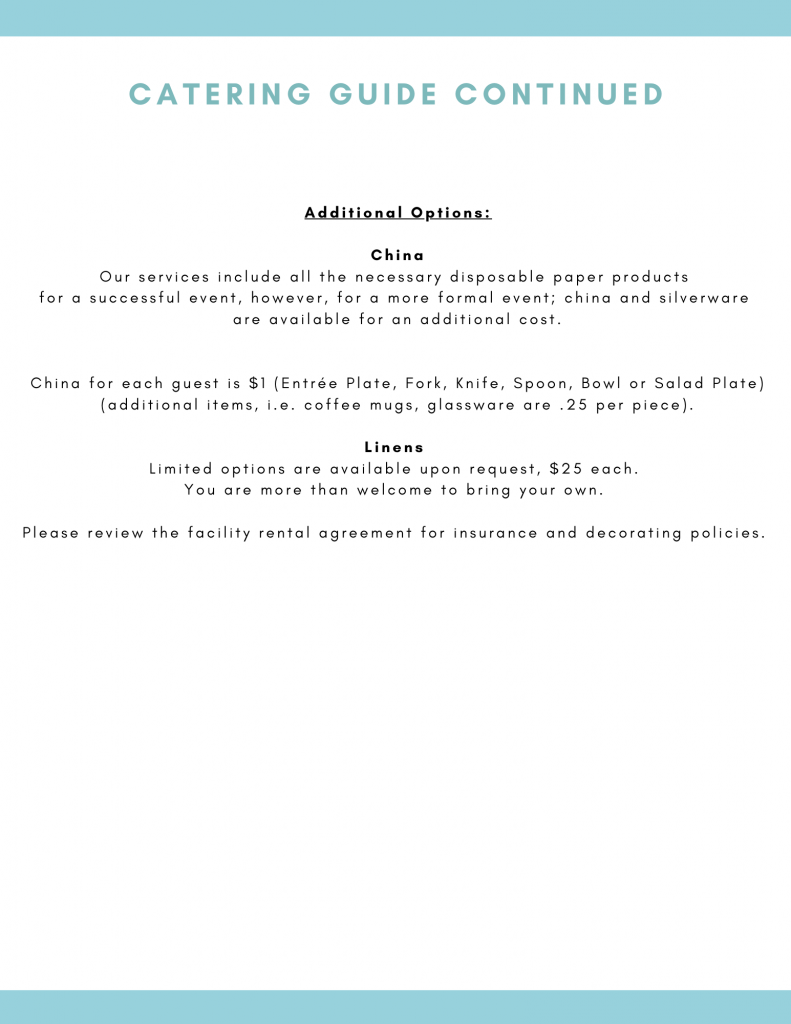 CATERING GUIDE CONTINUED

Additional Options:

China

Our services include all the necessary disposable paper products for a successful event, however, for a more formal event; china and silverware are available for an additional cost.

China for each guest is $1 (Entrée Plate, Fork, Knife, Spoon, Bowl or Salad Plate) (additional items, i.e. coffee mugs, glassware are .25 per piece).

Linens

Limited options are available upon request, $25 each.
You are more than welcome to bring your own.

Please review the facility rental agreement for insurance and decorating policies.